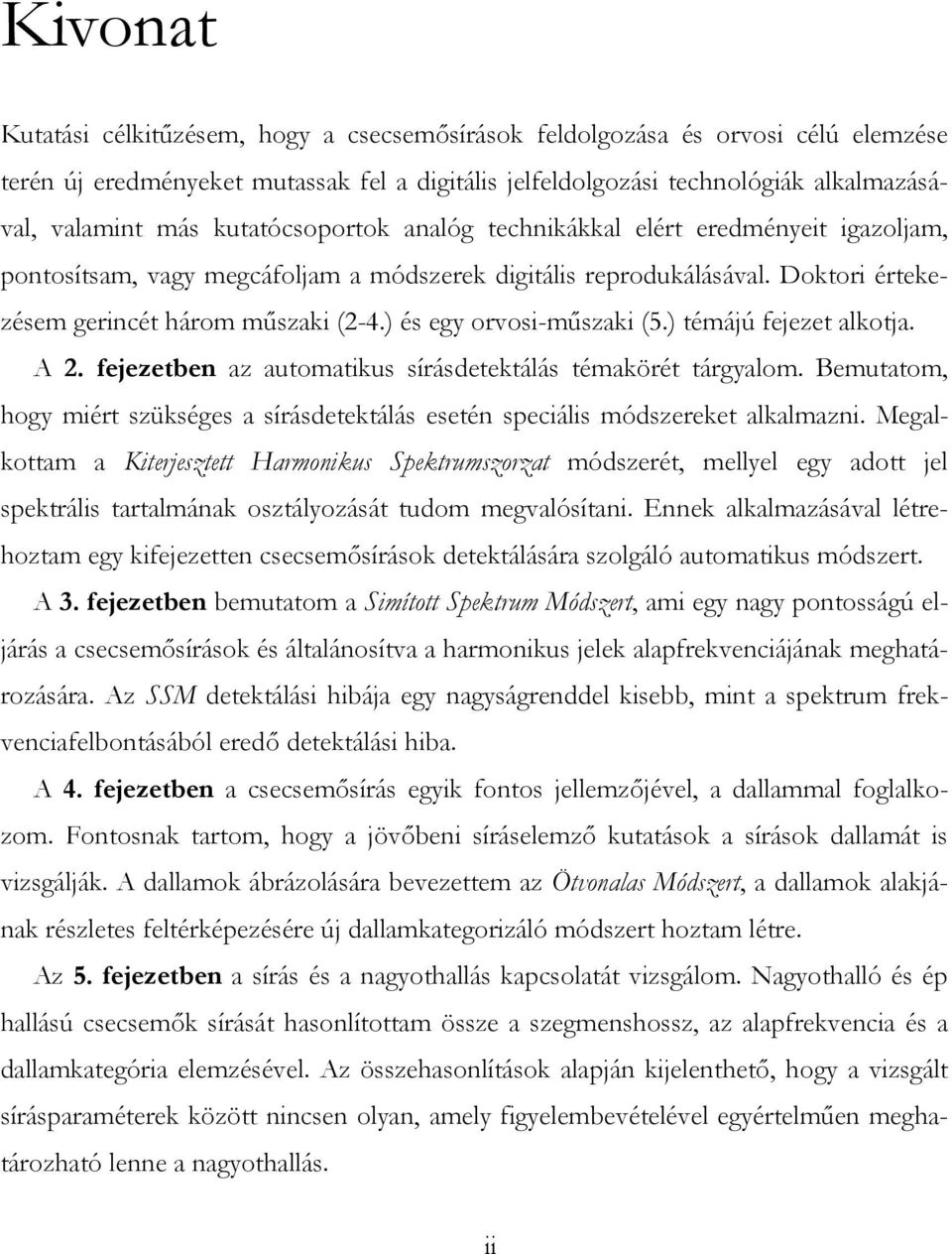 Kivonat

Kutatási célkitűzésem, hogy a csecsemősírások feldolgozása és orvosi célú elemzése terén új eredményeket mutassak fel a digitális jelfeldolgozási technológiák alkalmazásával, valamint más kutatócsoportok analóg technikákkal elért eredményeit igazoljam, pontosítsam, vagy megcáfoljam a módszerek digitális reprodukálásával. Doktori értekezésem gerincét három műszaki (2-4.) és egy orvosi-műszaki (5.) témájú fejezet alkotja.

A 2. fejezetben az automatikus sírásdetektálás témakörét tárgyalom. Bemutatom, hogy miért szükséges a sírásdetektálás esetén speciális módszereket alkalmazni. Megalkottam a Kiterjesztett Harmonikus Spektrumszorzat módszerét, mellyel egy adott jel spektrális tartalmának osztályozását tudom megvalósítani. Ennek alkalmazásával létrehoztam egy kifejezetten csecsemősírások detektálására szolgáló automatikus módszert.

A 3. fejezetben bemutatom a Simított Spektrum Módszert, ami egy nagy pontosságú eljárás a csecsemősírások és általánosítva a harmonikus jelek alapfrekvenciájának meghatározására. Az SSM detektálási hibája egy nagyságrenddel kisebb, mint a spektrum frekvenciafelbontásából eredő detektálási hiba.

A 4. fejezetben a csecsemősírás egyik fontos jellemzőjével, a dallammal foglalkozom. Fontosnak tartom, hogy a jövőbeni síráselemző kutatások a sírások dallamát is vizsgálják. A dallamok ábrázolására bevezettem az Ötvonalas Módszert, a dallamok alakjának részletes feltérképezésére új dallamkategorizáló módszert hoztam létre.

Az 5. fejezetben a sírás és a nagyothallás kapcsolatát vizsgálom. Nagyothalló és ép hallású csecsemők sírását hasonlítottam össze a szegmenshossz, az alapfrekvencia és a dallamkategória elemzésével. Az összehasonlítások alapján kijelenthető, hogy a vizsgált sírásparaméterek között nincsen olyan, amely figyelembevételével egyértelműen meghatározható lenne a nagyothallás.

ii